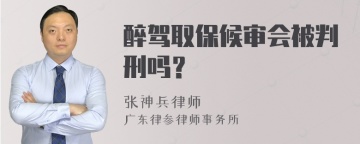 醉驾取保候审会被判刑吗？

张神兵律师
广东律参律师事务所